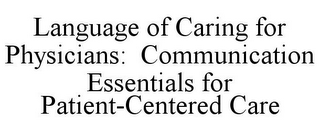 Language of Caring for Physicians:  Communication Essentials for Patient-Centered Care